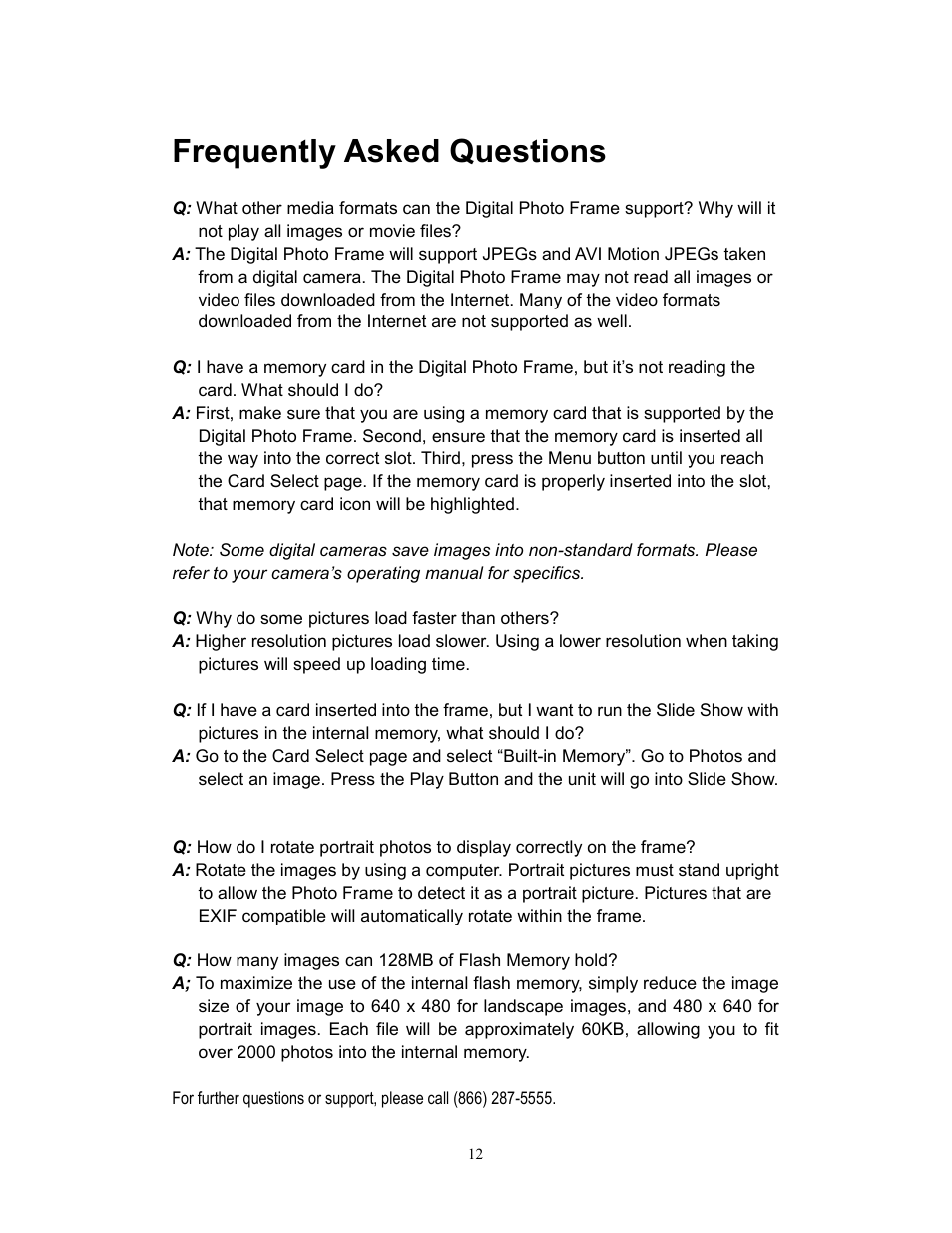 Frequently Asked Questions

Q: What other media formats can the Digital Photo Frame support? Why will it not play all images or movie files?
A: The Digital Photo Frame will support JPEGs and AVI Motion JPEGs taken from a digital camera. The Digital Photo Frame may not read all images or video files downloaded from the Internet. Many of the video formats downloaded from the Internet are not supported as well.

Q: I have a memory card in the Digital Photo Frame, but it's not reading the card. What should I do?
A: First, make sure that you are using a memory card that is supported by the Digital Photo Frame. Second, ensure that the memory card is inserted all the way into the correct slot. Third, press the Menu button until you reach the Card Select page. If the memory card is properly inserted into the slot, that memory card icon will be highlighted.

Note: Some digital cameras save images into non-standard formats. Please refer to your camera's operating manual for specifics.

Q: Why do some pictures load faster than others?
A: Higher resolution pictures load slower. Using a lower resolution when taking pictures will speed up loading time.

Q: If I have a card inserted into the frame, but I want to run the Slide Show with pictures in the internal memory, what should I do?
A: Go to the Card Select page and select "Built-in Memory". Go to Photos and select an image. Press the Play Button and the unit will go into Slide Show.

Q: How do I rotate portrait photos to display correctly on the frame?
A: Rotate the images by using a computer. Portrait pictures must stand upright to allow the Photo Frame to detect it as a portrait picture. Pictures that are EXIF compatible will automatically rotate within the frame.

Q: How many images can 128MB of Flash Memory hold?
A; To maximize the use of the internal flash memory, simply reduce the image size of your image to 640 x 480 for landscape images, and 480 x 640 for portrait images. Each file will be approximately 60KB, allowing you to fit over 2000 photos into the internal memory.

For further questions or support, please call (866) 287-5555.

12